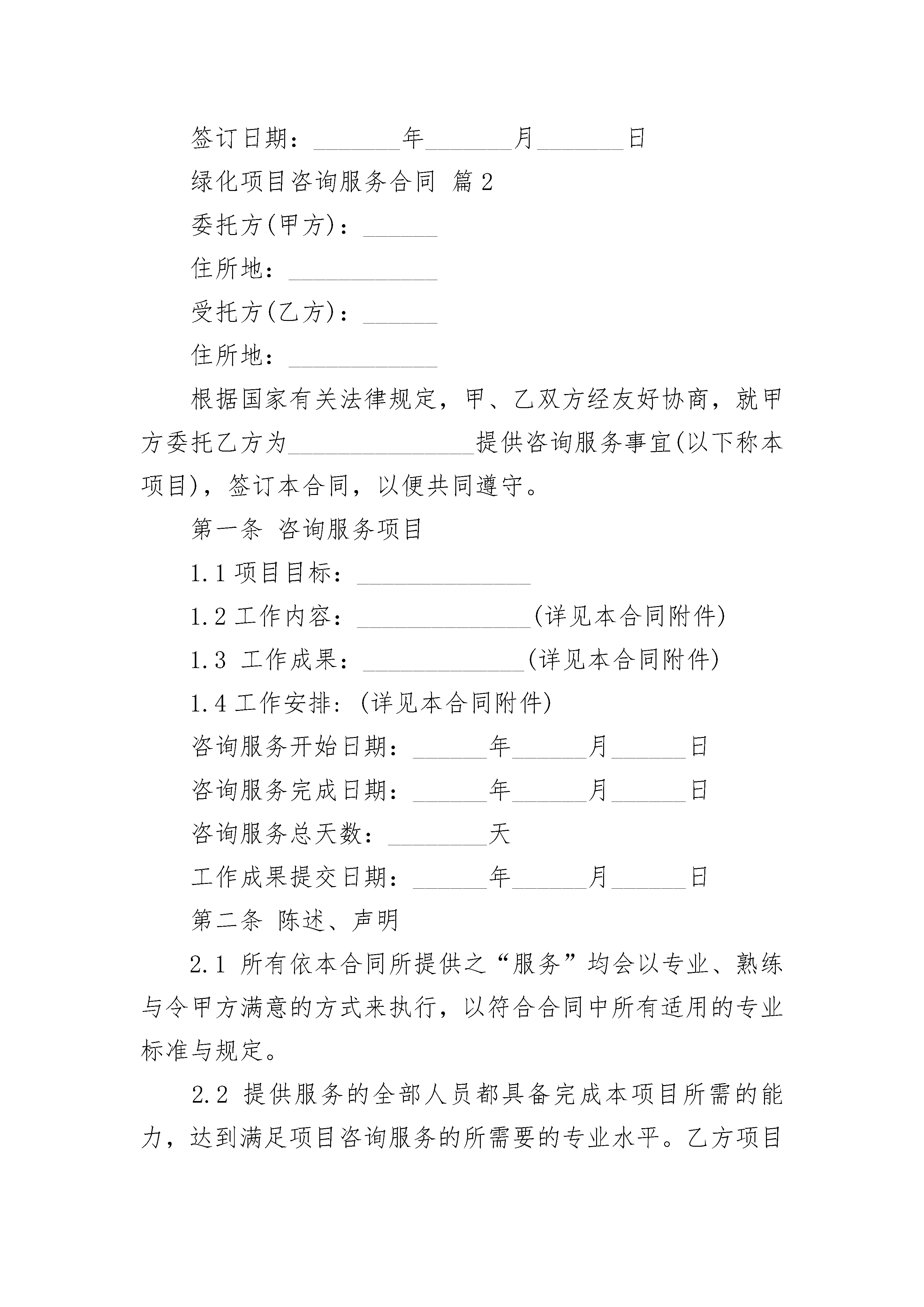 签订日期：_______年_______月_______日

绿化项目咨询服务合同 篇2

委托方(甲方)：______

住所地：____________

受托方(乙方)：______

住所地：____________

根据国家有关法律规定，甲、乙双方经友好协商，就甲方委托乙方为_______________提供咨询服务事宜(以下称本项目)，签订本合同，以便共同遵守。

第一条 咨询服务项目

1.1 项目目标：______________

1.2 工作内容：______________(详见本合同附件)

1.3 工作成果：_____________(详见本合同附件)

1.4 工作安排：(详见本合同附件)

咨询服务开始日期：______年______月______日

咨询服务完成日期：______年______月______日

咨询服务总天数：________天

工作成果提交日期：______年______月______日

第二条 陈述、声明

2.1 所有依本合同所提供之“服务”均会以专业、熟练与令甲方满意的方式来执行，以符合合同中所有适用的专业标准与规定。

2.2 提供服务的全部人员都具备完成本项目所需的能力，达到满足项目咨询服务的所需要的专业水平。乙方项目